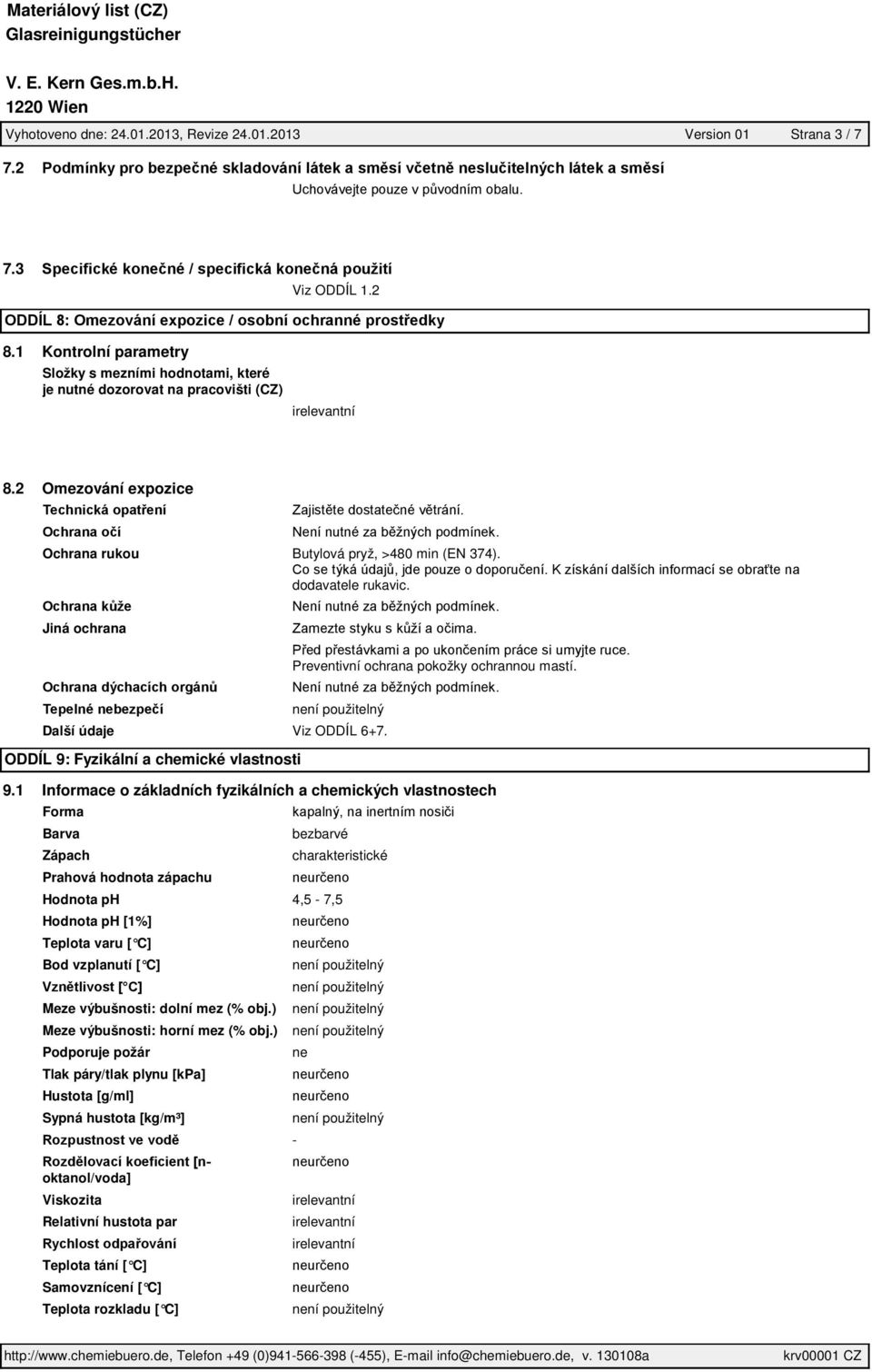 Materiálový list (CZ)
Glasreinigungstücher

V. E. Kern Ges.m.b.H.
1220 Wien

Vyhotoveno dne: 24.01.2013, Revize 24.01.2013 Version 01 Strana 3 / 7

7.2 Podmínky pro bezpečné skladování látek a směsí včetně neslučitelných látek a směsí

Uchovávejte pouze v původním obalu.

7.3 Specifické konečné / specifická konečná použití

Viz ODDÍL 1.2

ODDÍL 8: Omezování expozice / osobní ochranné prostředky

8.1 Kontrolní parametry

Složky s mezními hodnotami, které je nutné dozorovat na pracovišti (CZ)

irelevantní

8.2 Omezování expozice

| | |
|---|---|
| Technická opatření | Zajistěte dostatečné větrání. |
| Ochrana očí | Není nutné za běžných podmínek. |
| Ochrana rukou | Butylová pryž, >480 min (EN 374). Co se týká údajů, jde pouze o doporučení. K získání dalších informací se obraťte na dodavatele rukavic. |
| Ochrana kůže | Není nutné za běžných podmínek. |
| Jiná ochrana | Zamezte styku s kůží a očima. Před přestávkami a po ukončením práce si umyjte ruce. Preventivní ochrana pokožky ochrannou mastí. |
| Ochrana dýchacích orgánů | Není nutné za běžných podmínek. |
| Tepelné nebezpečí | není použitelný |
| Další údaje | Viz ODDÍL 6+7. |

ODDÍL 9: Fyzikální a chemické vlastnosti

9.1 Informace o základních fyzikálních a chemických vlastnostech

| | |
|---|---|
| Forma | kapalný, na inertním nosiči |
| Barva | bezbarvé |
| Zápach | charakteristické |
| Prahová hodnota zápachu | neurčeno |
| Hodnota pH | 4,5 - 7,5 |
| Hodnota pH [1%] | neurčeno |
| Teplota varu [°C] | neurčeno |
| Bod vzplanutí [°C] | není použitelný |
| Vznětlivost [°C] | není použitelný |
| Meze výbušnosti: dolní mez (% obj.) | není použitelný |
| Meze výbušnosti: horní mez (% obj.) | není použitelný |
| Podporuje požár | ne |
| Tlak páry/tlak plynu [kPa] | neurčeno |
| Hustota [g/ml] | neurčeno |
| Sypná hustota [kg/m³] | není použitelný |
| Rozpustnost ve vodě | - |
| Rozdělovací koeficient [n-oktanol/voda] | neurčeno |
| Viskozita | irelevantní |
| Relativní hustota par | irelevantní |
| Rychlost odpařování | irelevantní |
| Teplota tání [°C] | neurčeno |
| Samovznícení [°C] | neurčeno |
| Teplota rozkladu [°C] | není použitelný |

http://www.chemiebuero.de, Telefon +49 (0)941-566-398 (-455), E-mail info@chemiebuero.de, v. 130108a krv00001 CZ